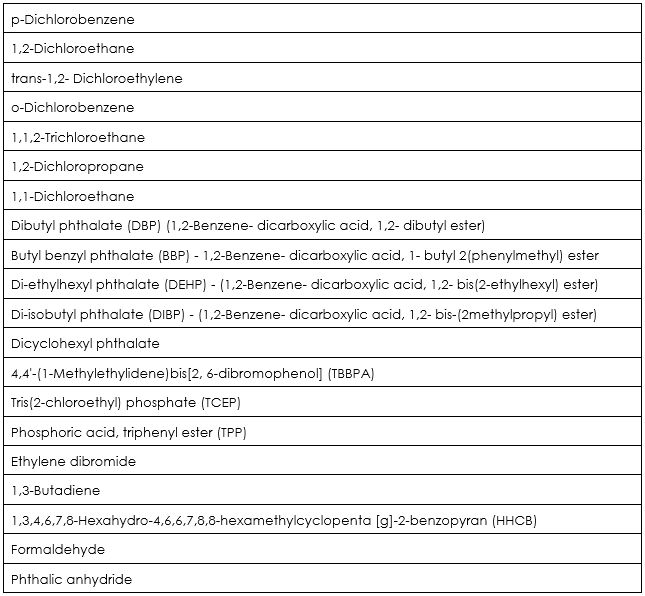 | p-Dichlorobenzene |
|---|
| 1,2-Dichloroethane |
| trans-1,2- Dichloroethylene |
| o-Dichlorobenzene |
| 1,1,2-Trichloroethane |
| 1,2-Dichloropropane |
| 1,1-Dichloroethane |
| Dibutyl phthalate (DBP) (1,2-Benzene- dicarboxylic acid, 1,2- dibutyl ester) |
| Butyl benzyl phthalate (BBP) - 1,2-Benzene- dicarboxylic acid, 1- butyl 2(phenylmethyl) ester |
| Di-ethylhexyl phthalate (DEHP) - (1,2-Benzene- dicarboxylic acid, 1,2- bis(2-ethylhexyl) ester) |
| Di-isobutyl phthalate (DIBP) - (1,2-Benzene- dicarboxylic acid, 1,2- bis-(2methylpropyl) ester) |
| Dicyclohexyl phthalate |
| 4,4'-(1-Methylethylidene)bis[2, 6-dibromophenol] (TBBPA) |
| Tris(2-chloroethyl) phosphate (TCEP) |
| Phosphoric acid, triphenyl ester (TPP) |
| Ethylene dibromide |
| 1,3-Butadiene |
| 1,3,4,6,7,8-Hexahydro-4,6,6,7,8,8-hexamethylcyclopenta [g]-2-benzopyran (HHCB) |
| Formaldehyde |
| Phthalic anhydride |